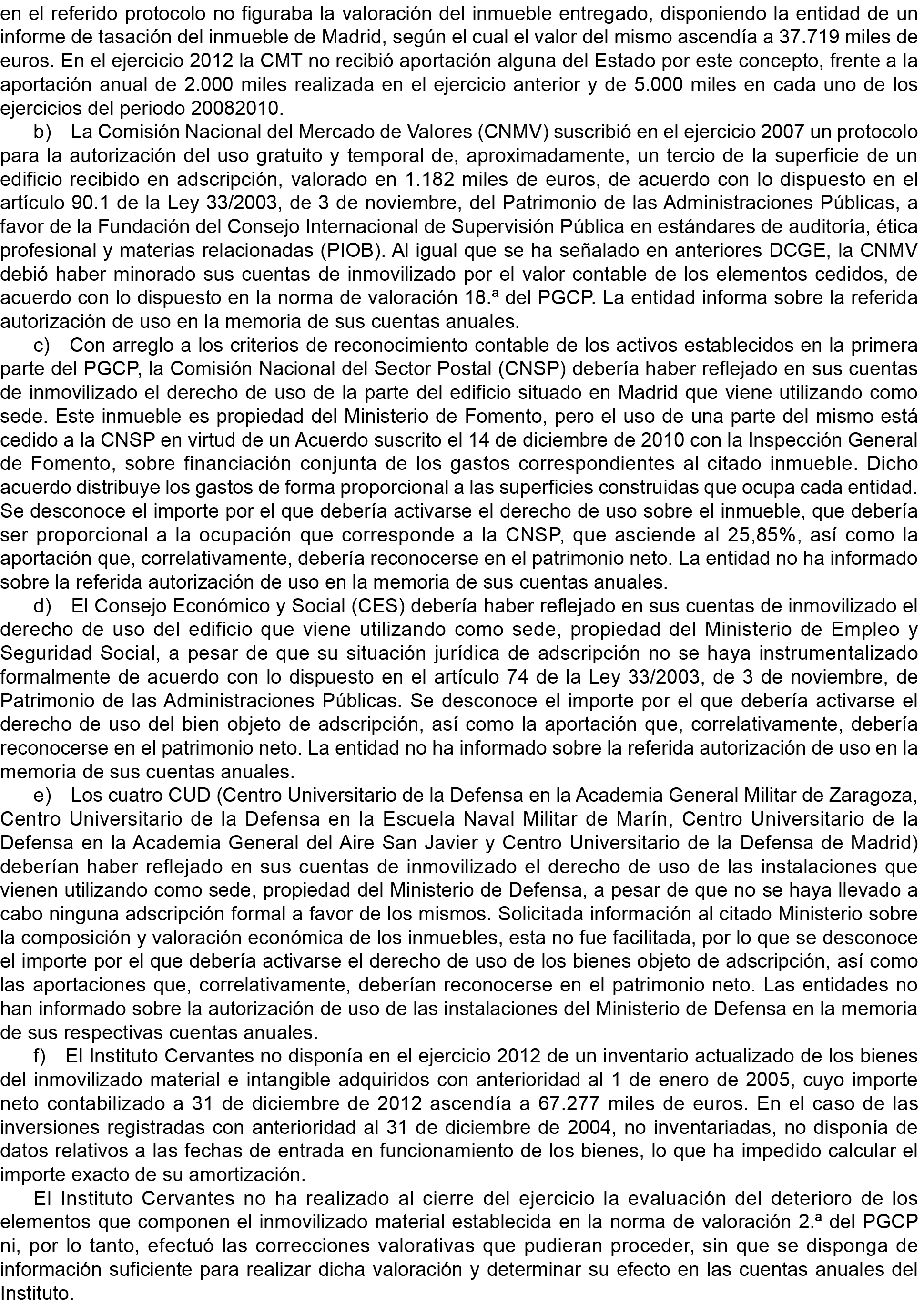 en el referido protocolo no figuraba la valoración del inmueble entregado, disponiendo la entidad de un informe de tasación del inmueble de Madrid, según el cual el valor del mismo ascendía a 37.719 miles de euros. En el ejercicio 2012 la CMT no recibió aportación alguna del Estado por este concepto, frente a la aportación anual de 2.000 miles realizada en el ejercicio anterior y de 5.000 miles en cada uno de los ejercicios del periodo 20082010.

b) La Comisión Nacional del Mercado de Valores (CNMV) suscribió en el ejercicio 2007 un protocolo para la autorización del uso gratuito y temporal de, aproximadamente, un tercio de la superficie de un edificio recibido en adscripción, valorado en 1.182 miles de euros, de acuerdo con lo dispuesto en el artículo 90.1 de la Ley 33/2003, de 3 de noviembre, del Patrimonio de las Administraciones Públicas, a favor de la Fundación del Consejo Internacional de Supervisión Pública en estándares de auditoría, ética profesional y materias relacionadas (PIOB). Al igual que se ha señalado en anteriores DCGE, la CNMV debió haber minorado sus cuentas de inmovilizado por el valor contable de los elementos cedidos, de acuerdo con lo dispuesto en la norma de valoración 18.ª del PGCP. La entidad informa sobre la referida autorización de uso en la memoria de sus cuentas anuales.

c) Con arreglo a los criterios de reconocimiento contable de los activos establecidos en la primera parte del PGCP, la Comisión Nacional del Sector Postal (CNSP) debería haber reflejado en sus cuentas de inmovilizado el derecho de uso de la parte del edificio situado en Madrid que viene utilizando como sede. Este inmueble es propiedad del Ministerio de Fomento, pero el uso de una parte del mismo está cedido a la CNSP en virtud de un Acuerdo suscrito el 14 de diciembre de 2010 con la Inspección General de Fomento, sobre financiación conjunta de los gastos correspondientes al citado inmueble. Dicho acuerdo distribuye los gastos de forma proporcional a las superficies construidas que ocupa cada entidad. Se desconoce el importe por el que debería activarse el derecho de uso sobre el inmueble, que debería ser proporcional a la ocupación que corresponde a la CNSP, que asciende al 25,85%, así como la aportación que, correlativamente, debería reconocerse en el patrimonio neto. La entidad no ha informado sobre la referida autorización de uso en la memoria de sus cuentas anuales.

d) El Consejo Económico y Social (CES) debería haber reflejado en sus cuentas de inmovilizado el derecho de uso del edificio que viene utilizando como sede, propiedad del Ministerio de Empleo y Seguridad Social, a pesar de que su situación jurídica de adscripción no se haya instrumentalizado formalmente de acuerdo con lo dispuesto en el artículo 74 de la Ley 33/2003, de 3 de noviembre, de Patrimonio de las Administraciones Públicas. Se desconoce el importe por el que debería activarse el derecho de uso del bien objeto de adscripción, así como la aportación que, correlativamente, debería reconocerse en el patrimonio neto. La entidad no ha informado sobre la referida autorización de uso en la memoria de sus cuentas anuales.

e) Los cuatro CUD (Centro Universitario de la Defensa en la Academia General Militar de Zaragoza, Centro Universitario de la Defensa en la Escuela Naval Militar de Marín, Centro Universitario de la Defensa en la Academia General del Aire San Javier y Centro Universitario de la Defensa de Madrid) deberían haber reflejado en sus cuentas de inmovilizado el derecho de uso de las instalaciones que vienen utilizando como sede, propiedad del Ministerio de Defensa, a pesar de que no se haya llevado a cabo ninguna adscripción formal a favor de los mismos. Solicitada información al citado Ministerio sobre la composición y valoración económica de los inmuebles, esta no fue facilitada, por lo que se desconoce el importe por el que debería activarse el derecho de uso de los bienes objeto de adscripción, así como las aportaciones que, correlativamente, deberían reconocerse en el patrimonio neto. Las entidades no han informado sobre la autorización de uso de las instalaciones del Ministerio de Defensa en la memoria de sus respectivas cuentas anuales.

f) El Instituto Cervantes no disponía en el ejercicio 2012 de un inventario actualizado de los bienes del inmovilizado material e intangible adquiridos con anterioridad al 1 de enero de 2005, cuyo importe neto contabilizado a 31 de diciembre de 2012 ascendía a 67.277 miles de euros. En el caso de las inversiones registradas con anterioridad al 31 de diciembre de 2004, no inventariadas, no disponía de datos relativos a las fechas de entrada en funcionamiento de los bienes, lo que ha impedido calcular el importe exacto de su amortización.

El Instituto Cervantes no ha realizado al cierre del ejercicio la evaluación del deterioro de los elementos que componen el inmovilizado material establecida en la norma de valoración 2.ª del PGCP ni, por lo tanto, efectuó las correcciones valorativas que pudieran proceder, sin que se disponga de información suficiente para realizar dicha valoración y determinar su efecto en las cuentas anuales del Instituto.